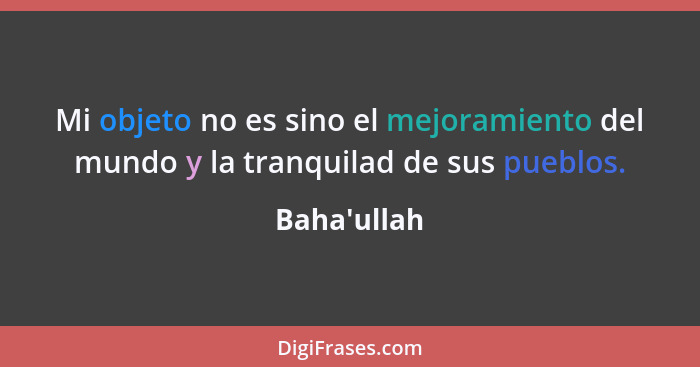 Mi objeto no es sino el mejoramiento del mundo y la tranquilad de sus pueblos.

Baha'ullah

DigiFrases.com